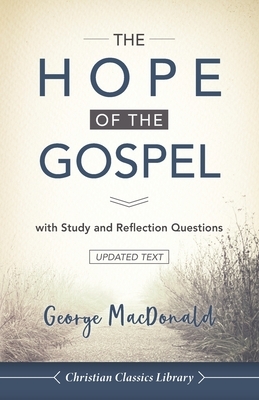 THE
HOPE
OF THE
GOSPEL

with Study and Reflection Questions

UPDATED TEXT

George MacDonald

Christian Classics Library